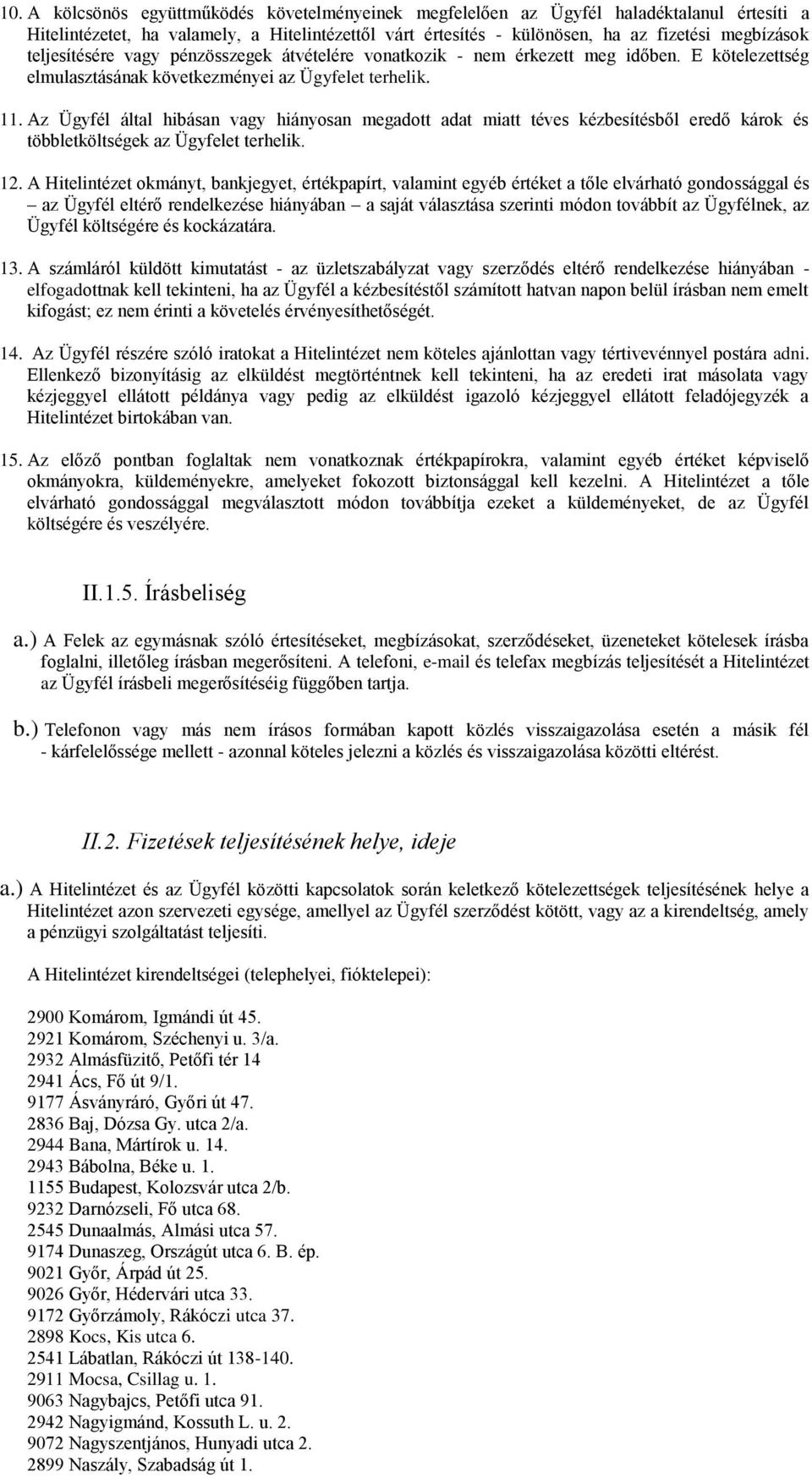 10. A kölcsönös együttműködés követelményeinek megfelelően az Ügyfél haladéktalanul értesíti a Hitelintézetet, ha valamely, a Hitelintézettől várt értesítés - különösen, ha az fizetési megbízások teljesítésére vagy pénzösszegek átvételére vonatkozik - nem érkezett meg időben. E kötelezettség elmulasztásának következményei az Ügyfelet terhelik.

11. Az Ügyfél által hibásan vagy hiányosan megadott adat miatt téves kézbesítésből eredő károk és többletköltségek az Ügyfelet terhelik.

12. A Hitelintézet okmányt, bankjegyet, értékpapírt, valamint egyéb értéket a tőle elvárható gondossággal és – az Ügyfél eltérő rendelkezése hiányában – a saját választása szerinti módon továbbít az Ügyfélnek, az Ügyfél költségére és kockázatára.

13. A számláról küldött kimutatást - az üzletszabályzat vagy szerződés eltérő rendelkezése hiányában - elfogadottnak kell tekinteni, ha az Ügyfél a kézbesítéstől számított hatvan napon belül írásban nem emelt kifogást; ez nem érinti a követelés érvényesíthetőségét.

14. Az Ügyfél részére szóló iratokat a Hitelintézet nem köteles ajánlottan vagy tértivevénnyel postára adni. Ellenkező bizonyításig az elküldést megtörténtnek kell tekinteni, ha az eredeti irat másolata vagy kézjeggyel ellátott példánya vagy pedig az elküldést igazoló kézjeggyel ellátott feladójegyzék a Hitelintézet birtokában van.

15. Az előző pontban foglaltak nem vonatkoznak értékpapírokra, valamint egyéb értéket képviselő okmányokra, küldeményekre, amelyeket fokozott biztonsággal kell kezelni. A Hitelintézet a tőle elvárható gondossággal megválasztott módon továbbítja ezeket a küldeményeket, de az Ügyfél költségére és veszélyére.

II.1.5. Írásbeliség

a.) A Felek az egymásnak szóló értesítéseket, megbízásokat, szerződéseket, üzeneteket kötelesek írásba foglalni, illetőleg írásban megerősíteni. A telefoni, e-mail és telefax megbízás teljesítését a Hitelintézet az Ügyfél írásbeli megerősítéséig függőben tartja.

b.) Telefonon vagy más nem írásos formában kapott közlés visszaigazolása esetén a másik fél - kárfelelőssége mellett - azonnal köteles jelezni a közlés és visszaigazolása közötti eltérést.

II.2. Fizetések teljesítésének helye, ideje

a.) A Hitelintézet és az Ügyfél közötti kapcsolatok során keletkező kötelezettségek teljesítésének helye a Hitelintézet azon szervezeti egysége, amellyel az Ügyfél szerződést kötött, vagy az a kirendeltség, amely a pénzügyi szolgáltatást teljesíti.

A Hitelintézet kirendeltségei (telephelyei, fióktelepei):

2900 Komárom, Igmándi út 45.
2921 Komárom, Széchenyi u. 3/a.
2932 Almásfüzitő, Petőfi tér 14
2941 Ács, Fő út 9/1.
9177 Ásványráró, Győri út 47.
2836 Baj, Dózsa Gy. utca 2/a.
2944 Bana, Mártírok u. 14.
2943 Bábolna, Béke u. 1.
1155 Budapest, Kolozsvár utca 2/b.
9232 Darnózseli, Fő utca 68.
2545 Dunaalmás, Almási utca 57.
9174 Dunaszeg, Országút utca 6. B. ép.
9021 Győr, Árpád út 25.
9026 Győr, Hédervári utca 33.
9172 Győrzámoly, Rákóczi utca 37.
2898 Kocs, Kis utca 6.
2541 Lábatlan, Rákóczi út 138-140.
2911 Mocsa, Csillag u. 1.
9063 Nagybajcs, Petőfi utca 91.
2942 Nagyigmánd, Kossuth L. u. 2.
9072 Nagyszentjános, Hunyadi utca 2.
2899 Naszály, Szabadság út 1.